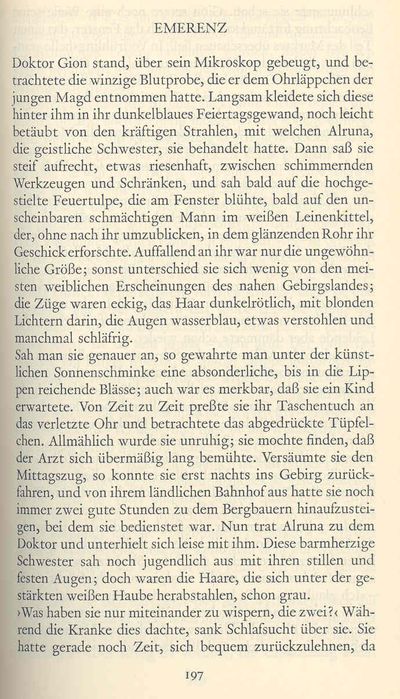 EMERENZ

Doktor Gion stand, über sein Mikroskop gebeugt, und betrachtete die winzige Blutprobe, die er dem Ohrläppchen der jungen Magd entnommen hatte. Langsam kleidete sich diese hinter ihm in ihr dunkelblaues Feiertagsgewand, noch leicht betäubt von den kräftigen Strahlen, mit welchen Alruna, die geistliche Schwester, sie behandelt hatte. Dann saß sie steif aufrecht, etwas riesenhaft, zwischen schimmernden Werkzeugen und Schränken, und sah bald auf die hochgestielte Feuertulpe, die am Fenster blühte, bald auf den unscheinbaren schmächtigen Mann im weißen Leinenkittel, der, ohne nach ihr umzublicken, in dem glänzenden Rohr ihr Geschick erforschte. Auffallend an ihr war nur die ungewöhnliche Größe; sonst unterschied sie sich wenig von den meisten weiblichen Erscheinungen des nahen Gebirgslandes; die Züge waren eckig, das Haar dunkelrötlich, mit blonden Lichtern darin, die Augen wasserblau, etwas verstohlen und manchmal schläfrig.
Sah man sie genauer an, so gewahrte man unter der künstlichen Sonnenschminke eine absonderliche, bis in die Lippen reichende Blässe; auch war es merkbar, daß sie ein Kind erwartete. Von Zeit zu Zeit preßte sie ihr Taschentuch an das verletzte Ohr und betrachtete das abgedrückte Tüpfelchen. Allmählich wurde sie unruhig; sie mochte finden, daß der Arzt sich übermäßig lang bemühte. Versäumte sie den Mittagszug, so konnte sie erst nachts ins Gebirg zurückfahren, und von ihrem ländlichen Bahnhof aus hatte sie noch immer zwei gute Stunden zu dem Bergbauern hinaufzusteigen, bei dem sie bedienstet war. Nun trat Alruna zu dem Doktor und unterhielt sich leise mit ihm. Diese barmherzige Schwester sah noch jugendlich aus mit ihren stillen und festen Augen; doch waren die Haare, die sich unter der gestärkten weißen Haube herabstahlen, schon grau.
›Was haben sie nur miteinander zu wispern, die zwei?‹ Während die Kranke dies dachte, sank Schlafsucht über sie. Sie hatte gerade noch Zeit, sich bequem zurückzulehnen, da

197